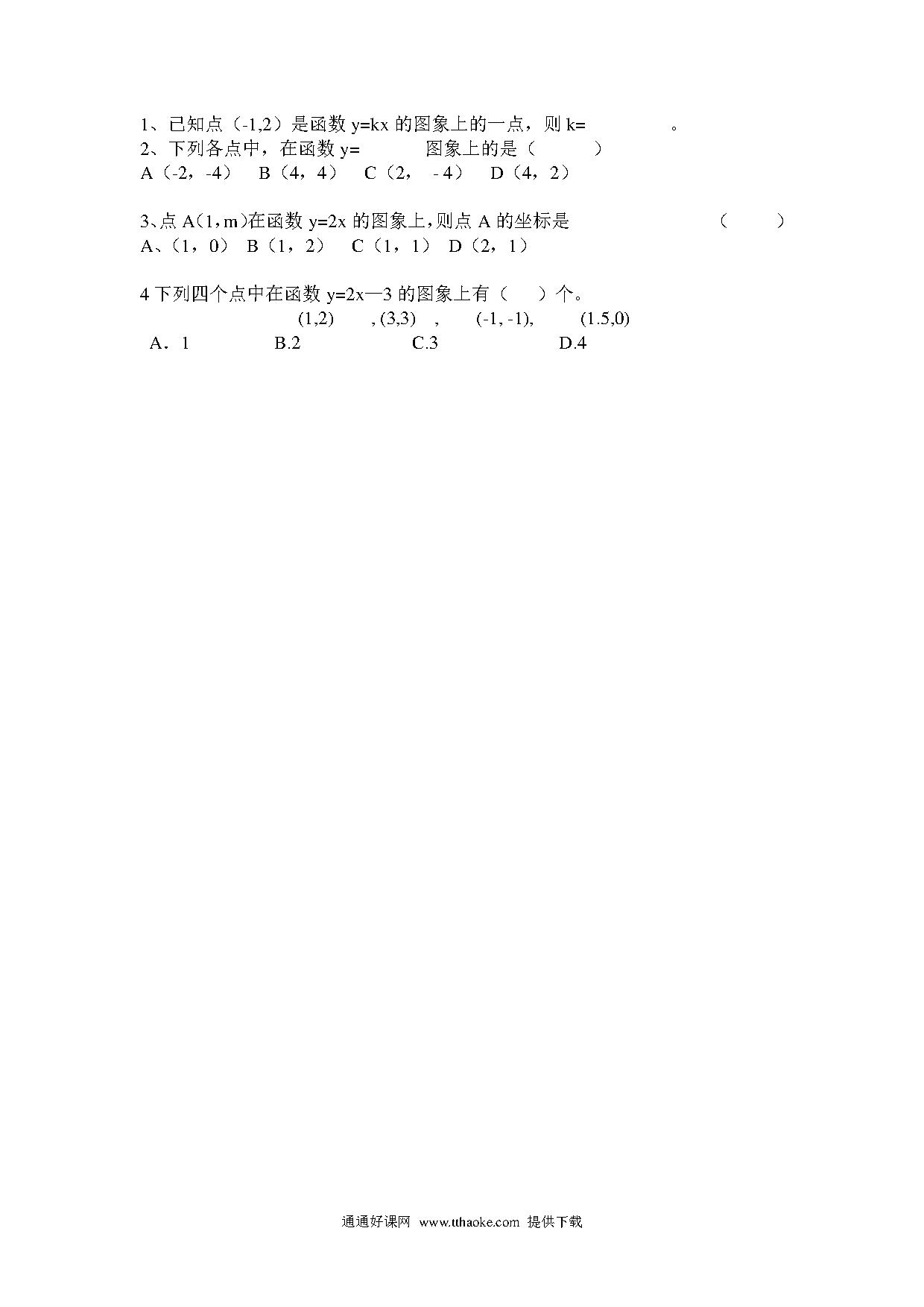 1、已知点（-1,2）是函数 y=kx 的图象上的一点，则 k=　　　　。
2、下列各点中，在函数 y=　　　　图象上的是（　　　）
A（-2，-4）　B（4，4）　C（2，-4）　D（4，2）

3、点 A(1，m)在函数 y=2x 的图象上，则点 A 的坐标是　　　　　（　　）
A、（1，0）　B（1，2）　C（1，1）　D（2，1）

4 下列四个点中在函数 y=2x—3 的图象上有（　）个。
(1,2)　, (3,3)　,　(-1, -1),　(1.5,0)
A．1　　B.2　　C.3　　D.4

通通好课网　www.tthaoke.com　提供下载